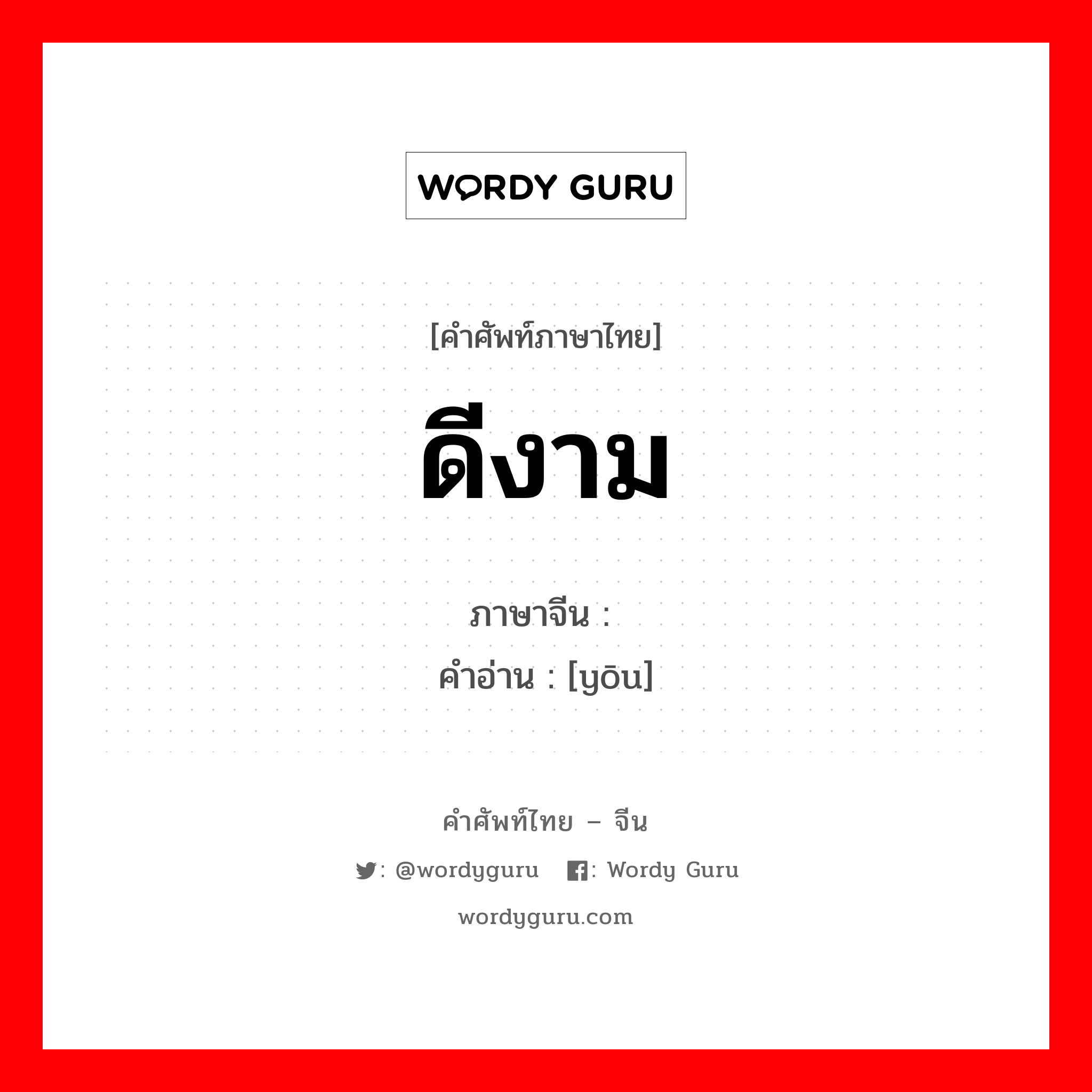 WORDY GURU

[คำศัพท์ภาษาไทย]

ดีงาม

ภาษาจีน :
คำอ่าน : [yōu]

คำศัพท์ไทย – จีน

: @wordyguru : Wordy Guru

wordyguru.com